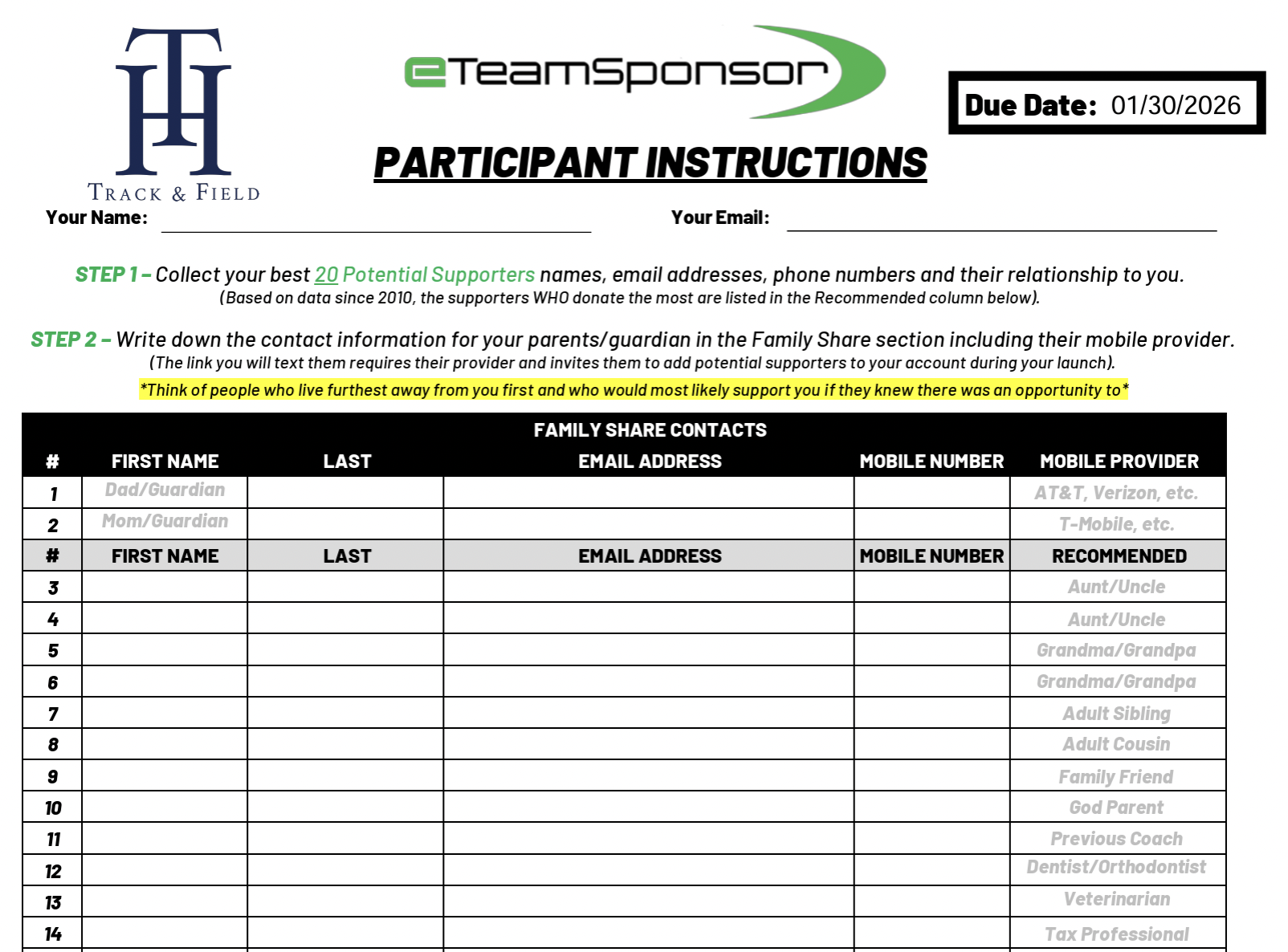 TH
TRACK & FIELD

eTeamSponsor

Due Date: 01/30/2026

PARTICIPANT INSTRUCTIONS

Your Name:

Your Email:

STEP 1 – Collect your best 20 Potential Supporters names, email addresses, phone numbers and their relationship to you.
(Based on data since 2010, the supporters WHO donate the most are listed in the Recommended column below).

STEP 2 – Write down the contact information for your parents/guardian in the Family Share section including their mobile provider.
(The link you will text them requires their provider and invites them to add potential supporters to your account during your launch).

*Think of people who live furthest away from you first and who would most likely support you if they knew there was an opportunity to*

FAMILY SHARE CONTACTS

| # | FIRST NAME | LAST | EMAIL ADDRESS | MOBILE NUMBER | MOBILE PROVIDER |
|---|---|---|---|---|---|
| 1 | Dad/Guardian | | | | AT&T, Verizon, etc. |
| 2 | Mom/Guardian | | | | T-Mobile, etc. |
| # | FIRST NAME | LAST | EMAIL ADDRESS | MOBILE NUMBER | RECOMMENDED |
| 3 | | | | | Aunt/Uncle |
| 4 | | | | | Aunt/Uncle |
| 5 | | | | | Grandma/Grandpa |
| 6 | | | | | Grandma/Grandpa |
| 7 | | | | | Adult Sibling |
| 8 | | | | | Adult Cousin |
| 9 | | | | | Family Friend |
| 10 | | | | | God Parent |
| 11 | | | | | Previous Coach |
| 12 | | | | | Dentist/Orthodontist |
| 13 | | | | | Veterinarian |
| 14 | | | | | Tax Professional |